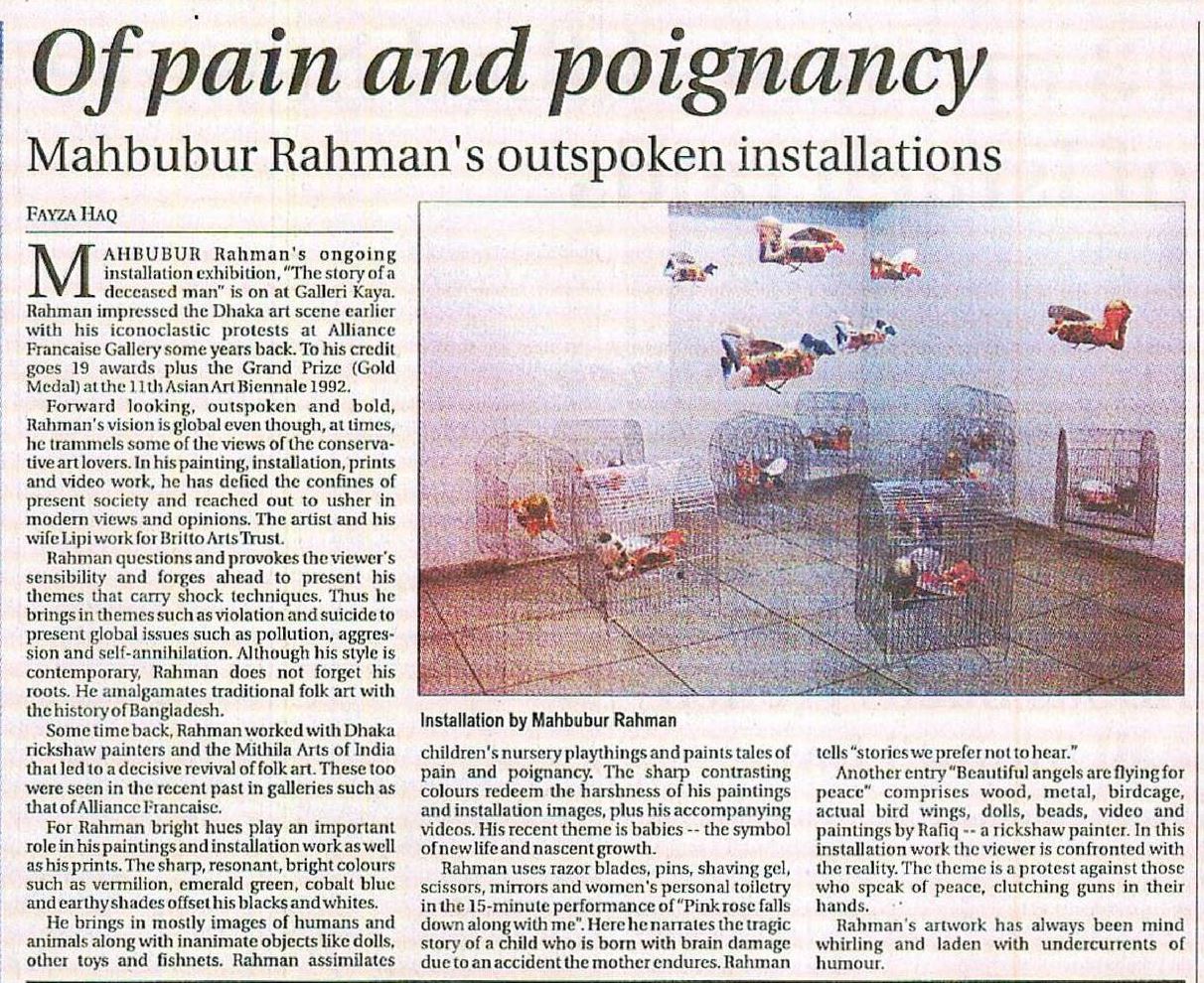 Of pain and poignancy

Mahbubur Rahman's outspoken installations

FAYZA HAQ

MAHBUBUR Rahman's ongoing installation exhibition, "The story of a deceased man" is on at Galleri Kaya. Rahman impressed the Dhaka art scene earlier with his iconoclastic protests at Alliance Francaise Gallery some years back. To his credit goes 19 awards plus the Grand Prize (Gold Medal) at the 11th Asian Art Biennale 1992.

Forward looking, outspoken and bold, Rahman's vision is global even though, at times, he trammels some of the views of the conservative art lovers. In his painting, installation, prints and video work, he has defied the confines of present society and reached out to usher in modern views and opinions. The artist and his wife Lipi work for Britto Arts Trust.

Rahman questions and provokes the viewer's sensibility and forges ahead to present his themes that carry shock techniques. Thus he brings in themes such as violation and suicide to present global issues such as pollution, aggression and self-annihilation. Although his style is contemporary, Rahman does not forget his roots. He amalgamates traditional folk art with the history of Bangladesh.

Some time back, Rahman worked with Dhaka rickshaw painters and the Mithila Arts of India that led to a decisive revival of folk art. These too were seen in the recent past in galleries such as that of Alliance Francaise.

For Rahman bright hues play an important role in his paintings and installation work as well as his prints. The sharp, resonant, bright colours such as vermilion, emerald green, cobalt blue and earthy shades offset his blacks and whites.

He brings in mostly images of humans and animals along with inanimate objects like dolls, other toys and fishnets. Rahman assimilates

Installation by Mahbubur Rahman

children's nursery playthings and paints tales of pain and poignancy. The sharp contrasting colours redeem the harshness of his paintings and installation images, plus his accompanying videos. His recent theme is babies -- the symbol of new life and nascent growth.

Rahman uses razor blades, pins, shaving gel, scissors, mirrors and women's personal toiletry in the 15-minute performance of "Pink rose falls down along with me". Here he narrates the tragic story of a child who is born with brain damage due to an accident the mother endures. Rahman tells "stories we prefer not to hear."

Another entry "Beautiful angels are flying for peace" comprises wood, metal, birdcage, actual bird wings, dolls, beads, video and paintings by Rafiq -- a rickshaw painter. In this installation work the viewer is confronted with the reality. The theme is a protest against those who speak of peace, clutching guns in their hands.

Rahman's artwork has always been mind whirling and laden with undercurrents of humour.